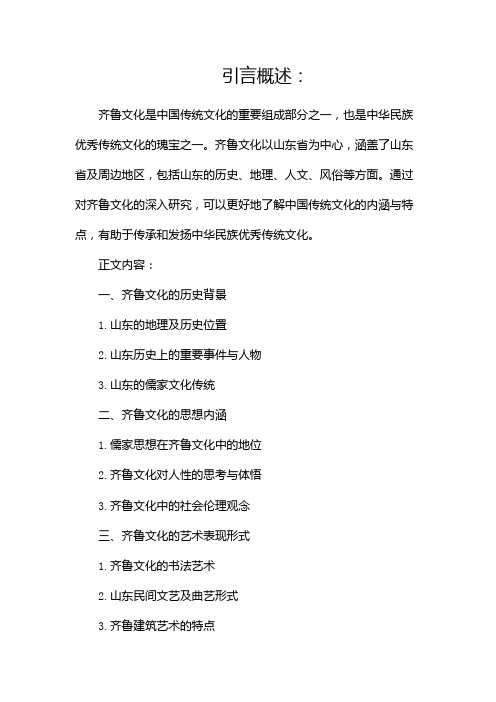 引言概述：

齐鲁文化是中国传统文化的重要组成部分之一，也是中华民族优秀传统文化的瑰宝之一。齐鲁文化以山东省为中心，涵盖了山东省及周边地区，包括山东的历史、地理、人文、风俗等方面。通过对齐鲁文化的深入研究，可以更好地了解中国传统文化的内涵与特点，有助于传承和发扬中华民族优秀传统文化。

正文内容：

一、齐鲁文化的历史背景

1. 山东的地理及历史位置

2. 山东历史上的重要事件与人物

3. 山东的儒家文化传统

二、齐鲁文化的思想内涵

1. 儒家思想在齐鲁文化中的地位

2. 齐鲁文化对人性的思考与体悟

3. 齐鲁文化中的社会伦理观念

三、齐鲁文化的艺术表现形式

1. 齐鲁文化的书法艺术

2. 山东民间文艺及曲艺形式

3. 齐鲁建筑艺术的特点